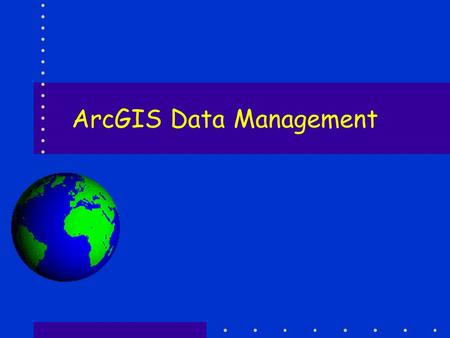 ArcGIS Data Management